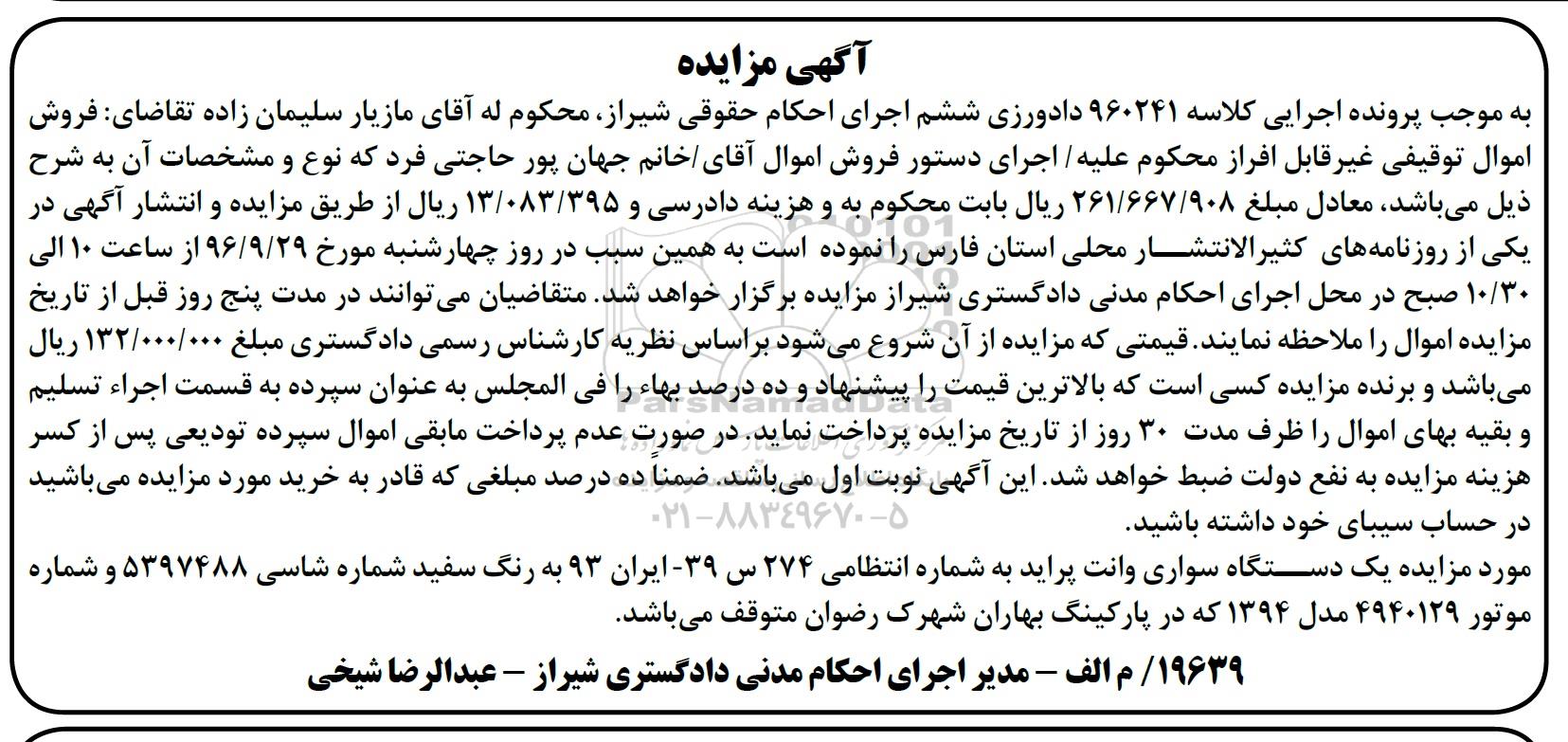 آگهی مزایده

به موجب پرونده اجرایی کلاسه ۹۶۰۲۴۱ دادورزی ششم اجرای احکام حقوقی شیراز، محکوم له آقای مازیار سلیمان زاده تقاضای: فروش اموال توقیفی غیرقابل افراز محکوم علیه/ اجرای دستور فروش اموال آقای/خانم جهان پور حاجتی فرد که نوع و مشخصات آن به شرح ذیل می‌باشد، معادل مبلغ ۲۶۱/۶۶۷/۹۰۸ ریال بابت محکوم به و هزینه دادرسی و ۱۳/۰۸۳/۳۹۵ ریال از طریق مزایده و انتشار آگهی در یکی از روزنامه‌های کثیرالانتشار محلی استان فارس را نموده است به همین سبب در روز چهارشنبه مورخ ۹۶/۹/۲۹ از ساعت ۱۰ الی ۱۰/۳۰ صبح در محل اجرای احکام مدنی دادگستری شیراز مزایده برگزار خواهد شد. متقاضیان می‌توانند در مدت پنج روز قبل از تاریخ مزایده اموال را ملاحظه نمایند. قیمتی که مزایده از آن شروع می‌شود براساس نظریه کارشناس رسمی دادگستری مبلغ ۱۳۲/۰۰۰/۰۰۰ ریال می‌باشد و برنده مزایده کسی است که بالاترین قیمت را پیشنهاد و ده درصد بهاء را فی المجلس به عنوان سپرده به قسمت اجراء تسلیم و بقیه بهای اموال را ظرف مدت ۳۰ روز از تاریخ مزایده پرداخت نماید. در صورت عدم پرداخت مابقی اموال سپرده تودیعی پس از کسر هزینه مزایده به نفع دولت ضبط خواهد شد. این آگهی نوبت اول می‌باشد. ضمناً ده درصد مبلغی که قادر به خرید مورد مزایده می‌باشید در حساب سیبای خود داشته باشید.

مورد مزایده یک دستگاه سواری وانت پراید به شماره انتظامی ۲۷۴ س ۳۹-ایران ۹۳ به رنگ سفید شماره شاسی ۵۳۹۷۴۸۸ و شماره موتور ۴۹۴۰۱۲۹ مدل ۱۳۹۴ که در پارکینگ بهاران شهرک رضوان متوقف می‌باشد.

۱۹۶۳۹/ م الف – مدیر اجرای احکام مدنی دادگستری شیراز – عبدالرضا شیخی

ParsNamadData
۰۲۱-۸۸۳۴۹۶۷۰-۵